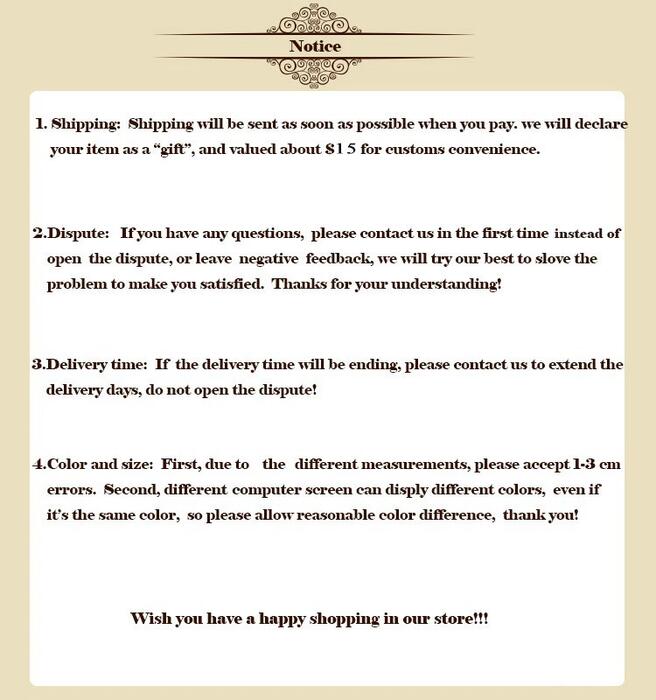 Notice

1. Shipping: Shipping will be sent as soon as possible when you pay. we will declare your item as a "gift", and valued about $15 for customs convenience.

2.Dispute: If you have any questions, please contact us in the first time instead of open the dispute, or leave negative feedback, we will try our best to slove the problem to make you satisfied. Thanks for your understanding!

3.Delivery time: If the delivery time will be ending, please contact us to extend the delivery days, do not open the dispute!

4.Color and size: First, due to the different measurements, please accept 1-3 cm errors. Second, different computer screen can disply different colors, even if it's the same color, so please allow reasonable color difference, thank you!

Wish you have a happy shopping in our store!!!